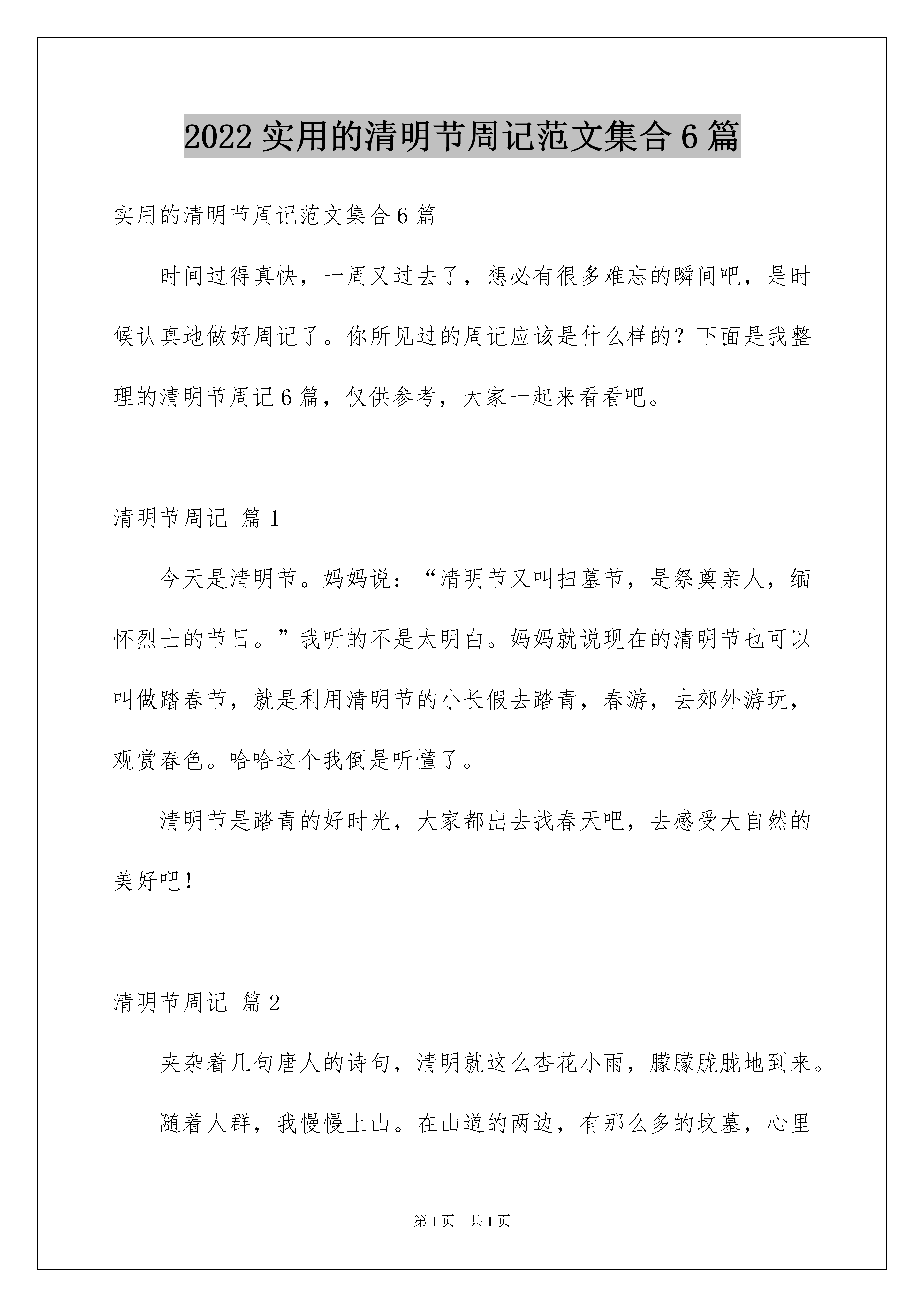 2022 实用的清明节周记范文集合 6 篇

实用的清明节周记范文集合 6 篇

时间过得真快，一周又过去了，想必有很多难忘的瞬间吧，是时候认真地做好周记了。你所见过的周记应该是什么样的？下面是我整理的清明节周记 6 篇，仅供参考，大家一起来看看吧。

清明节周记 篇 1

今天是清明节。妈妈说：“清明节又叫扫墓节，是祭奠亲人，缅怀烈士的节日。”我听的不是太明白。妈妈就说现在的清明节也可以叫做踏春节，就是利用清明节的小长假去踏青，春游，去郊外游玩，观赏春色。哈哈这个我倒是听懂了。

清明节是踏青的好时光，大家都出去找春天吧，去感受大自然的美好吧！

清明节周记 篇 2

夹杂着几句唐人的诗句，清明就这么杏花小雨，朦朦胧胧地到来。

随着人群，我慢慢上山。在山道的两边，有那么多的坟墓，心里

第 1 页 共 1 页